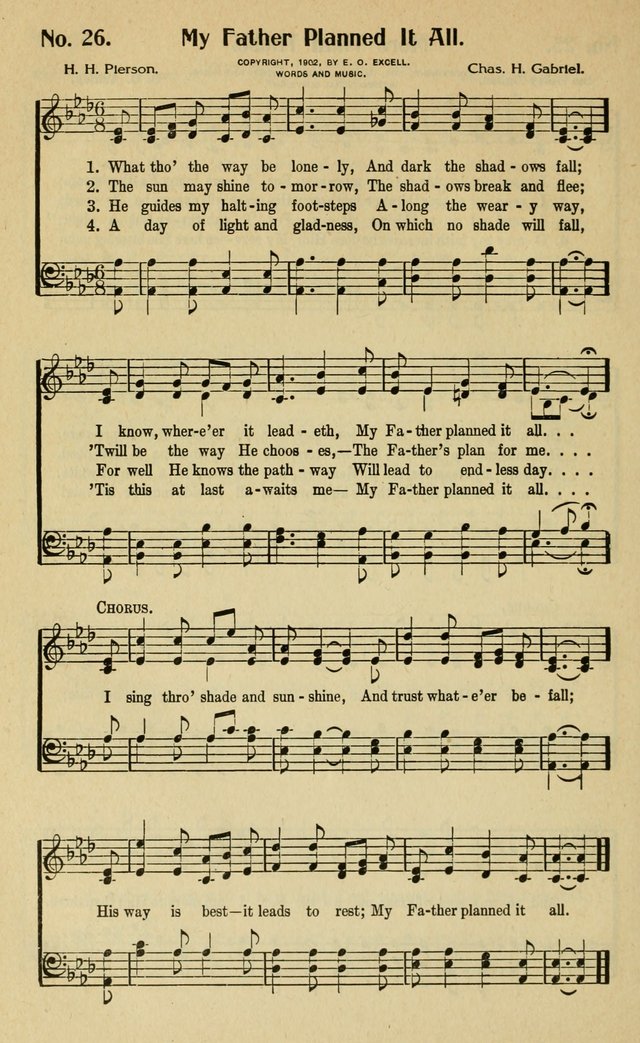 No. 26. My Father Planned It All.

H. H. Pierson.

COPYRIGHT, 1902, BY E. O. EXCELL. WORDS AND MUSIC.

Chas. H. Gabriel.

1. What tho' the way be lone - ly, And dark the shad - ows fall;
2. The sun may shine to - mor - row, The shad - ows break and flee;
3. He guides my halt - ing foot - steps A - long the wear - y way,
4. A day of light and glad - ness, On which no shade will fall,

I know, wher - e'er it lead - eth, My Fa - ther planned it all. . .
'Twill be the way He choos - es,—The Fa - ther's plan for me. . . .
For well He knows the path - way Will lead to end - less day. . . .
'Tis this at last a - waits me— My Fa - ther planned it all. . . .

CHORUS.

I sing thro' shade and sun - shine, And trust what - e'er be - fall;

His way is best—it leads to rest; My Fa - ther planned it all.